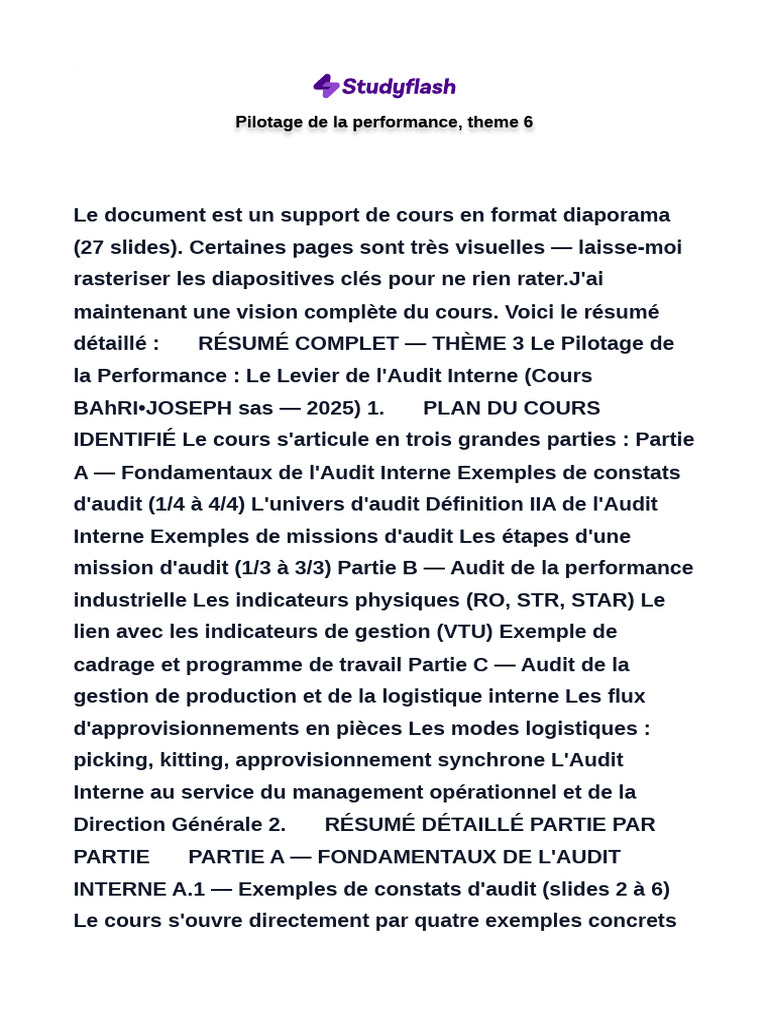 Studyflash

Pilotage de la performance, theme 6

Le document est un support de cours en format diaporama (27 slides). Certaines pages sont très visuelles — laisse-moi rasteriser les diapositives clés pour ne rien rater.J'ai maintenant une vision complète du cours. Voici le résumé détaillé : RÉSUMÉ COMPLET — THÈME 3 Le Pilotage de la Performance : Le Levier de l'Audit Interne (Cours BAhRI•JOSEPH sas — 2025) 1. PLAN DU COURS IDENTIFIÉ Le cours s'articule en trois grandes parties : Partie A — Fondamentaux de l'Audit Interne Exemples de constats d'audit (1/4 à 4/4) L'univers d'audit Définition IIA de l'Audit Interne Exemples de missions d'audit Les étapes d'une mission d'audit (1/3 à 3/3) Partie B — Audit de la performance industrielle Les indicateurs physiques (RO, STR, STAR) Le lien avec les indicateurs de gestion (VTU) Exemple de cadrage et programme de travail Partie C — Audit de la gestion de production et de la logistique interne Les flux d'approvisionnements en pièces Les modes logistiques : picking, kitting, approvisionnement synchrone L'Audit Interne au service du management opérationnel et de la Direction Générale 2. RÉSUMÉ DÉTAILLÉ PARTIE PAR PARTIE PARTIE A — FONDAMENTAUX DE L'AUDIT INTERNE A.1 — Exemples de constats d'audit (slides 2 à 6) Le cours s'ouvre directement par quatre exemples concrets